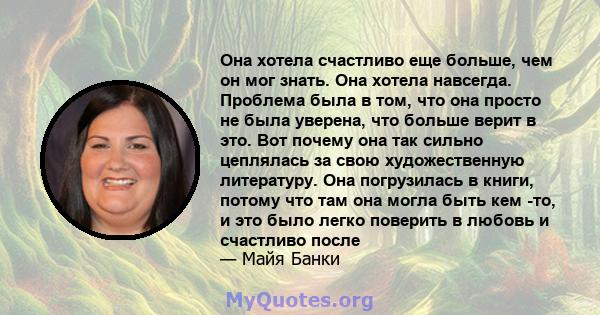 Она хотела счастливо еще больше, чем он мог знать. Она хотела навсегда. Проблема была в том, что она просто не была уверена, что больше верит в это. Вот почему она так сильно цеплялась за свою художественную литературу. Она погрузилась в книги, потому что там она могла быть кем -то, и это было легко поверить в любовь и счастливо после
— Майя Банки

MyQuotes.org